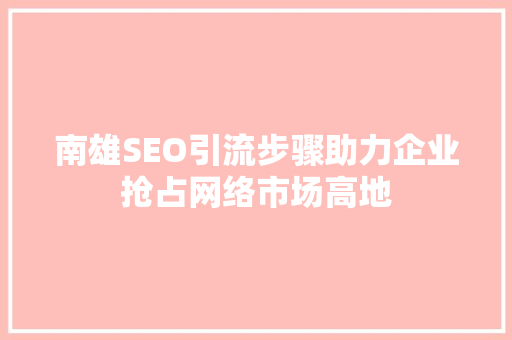 南雄SEO引流步骤助力企业抢占网络市场高地